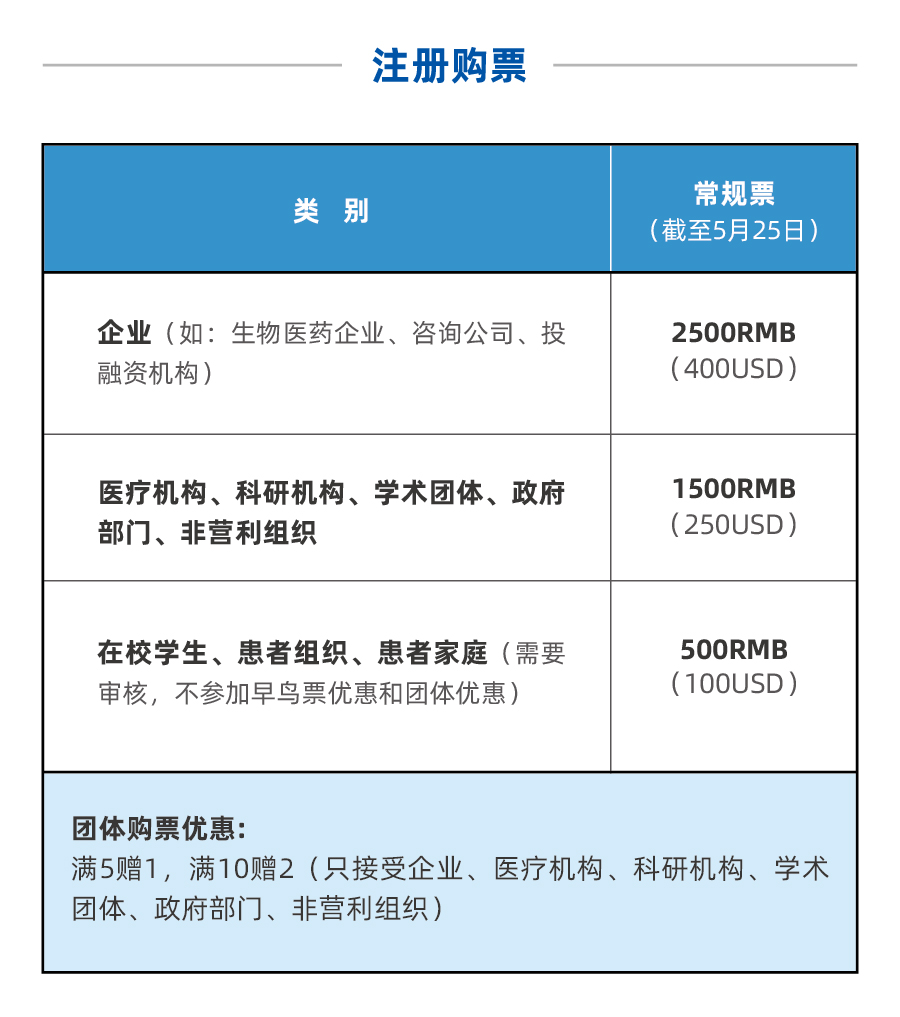 注册购票

| 类 别 | 常规票（截至5月25日） |
|---|---|
| 企业（如：生物医药企业、咨询公司、投融资机构） | 2500RMB（400USD） |
| 医疗机构、科研机构、学术团体、政府部门、非营利组织 | 1500RMB（250USD） |
| 在校学生、患者组织、患者家庭（需要审核，不参加早鸟票优惠和团体优惠） | 500RMB（100USD） |

团体购票优惠：
满5赠1，满10赠2（只接受企业、医疗机构、科研机构、学术团体、政府部门、非营利组织）